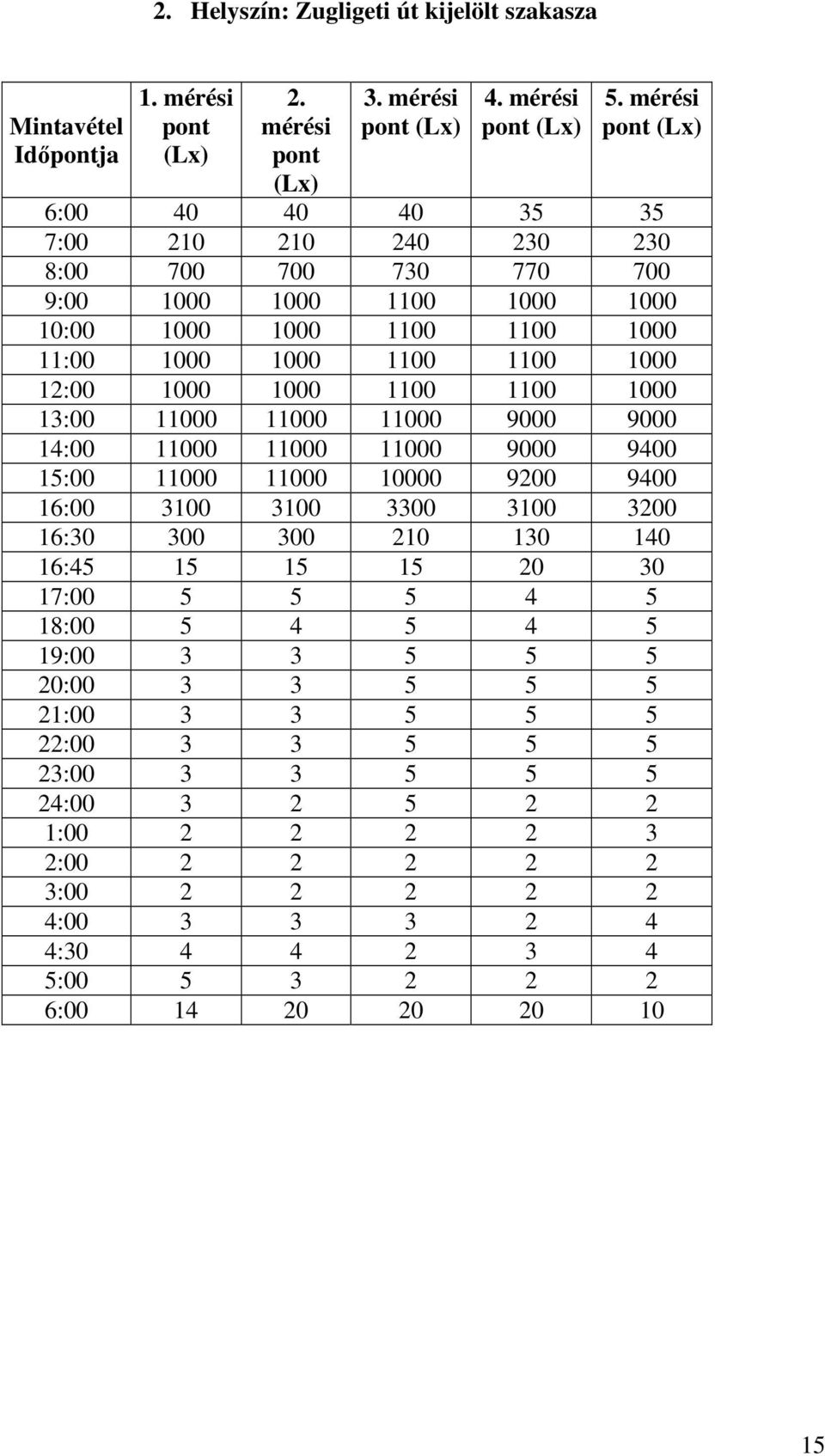 2. Helyszín: Zugligeti út kijelölt szakasza

| Mintavétel Időpontja | 1. mérési pont (Lx) | 2. mérési pont (Lx) | 3. mérési pont (Lx) | 4. mérési pont (Lx) | 5. mérési pont (Lx) |
|---|---|---|---|---|---|
| 6:00 | 40 | 40 | 40 | 35 | 35 |
| 7:00 | 210 | 210 | 240 | 230 | 230 |
| 8:00 | 700 | 700 | 730 | 770 | 700 |
| 9:00 | 1000 | 1000 | 1100 | 1000 | 1000 |
| 10:00 | 1000 | 1000 | 1100 | 1100 | 1000 |
| 11:00 | 1000 | 1000 | 1100 | 1100 | 1000 |
| 12:00 | 1000 | 1000 | 1100 | 1100 | 1000 |
| 13:00 | 11000 | 11000 | 11000 | 9000 | 9000 |
| 14:00 | 11000 | 11000 | 11000 | 9000 | 9400 |
| 15:00 | 11000 | 11000 | 10000 | 9200 | 9400 |
| 16:00 | 3100 | 3100 | 3300 | 3100 | 3200 |
| 16:30 | 300 | 300 | 210 | 130 | 140 |
| 16:45 | 15 | 15 | 15 | 20 | 30 |
| 17:00 | 5 | 5 | 5 | 4 | 5 |
| 18:00 | 5 | 4 | 5 | 4 | 5 |
| 19:00 | 3 | 3 | 5 | 5 | 5 |
| 20:00 | 3 | 3 | 5 | 5 | 5 |
| 21:00 | 3 | 3 | 5 | 5 | 5 |
| 22:00 | 3 | 3 | 5 | 5 | 5 |
| 23:00 | 3 | 3 | 5 | 5 | 5 |
| 24:00 | 3 | 2 | 5 | 2 | 2 |
| 1:00 | 2 | 2 | 2 | 2 | 3 |
| 2:00 | 2 | 2 | 2 | 2 | 2 |
| 3:00 | 2 | 2 | 2 | 2 | 2 |
| 4:00 | 3 | 3 | 3 | 2 | 4 |
| 4:30 | 4 | 4 | 2 | 3 | 4 |
| 5:00 | 5 | 3 | 2 | 2 | 2 |
| 6:00 | 14 | 20 | 20 | 20 | 10 |

15